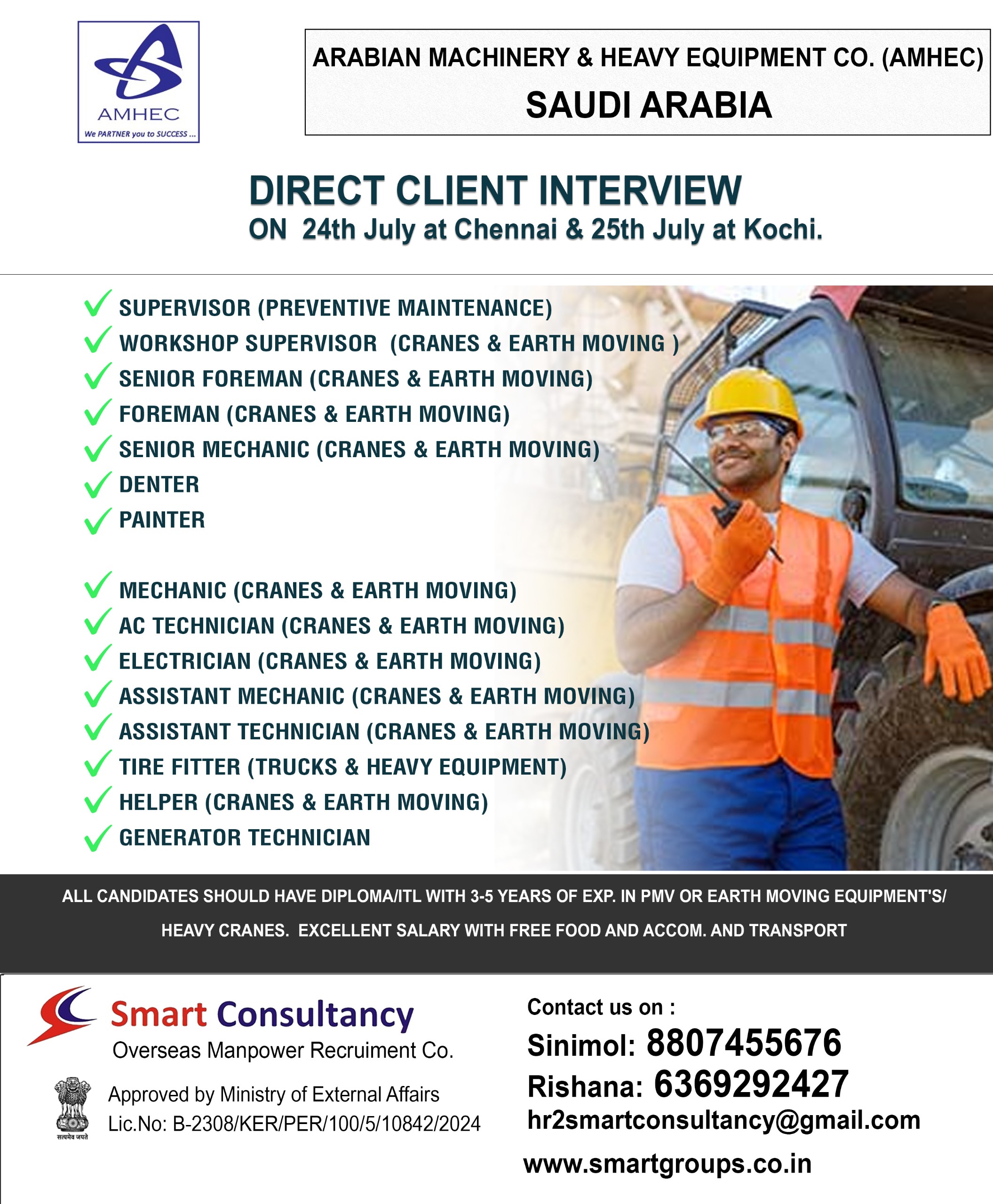 AMHEC
We PARTNER you to SUCCESS ...

ARABIAN MACHINERY & HEAVY EQUIPMENT CO. (AMHEC)
SAUDI ARABIA

DIRECT CLIENT INTERVIEW
ON 24th July at Chennai & 25th July at Kochi.

SUPERVISOR (PREVENTIVE MAINTENANCE)
WORKSHOP SUPERVISOR (CRANES & EARTH MOVING )
SENIOR FOREMAN (CRANES & EARTH MOVING)
FOREMAN (CRANES & EARTH MOVING)
SENIOR MECHANIC (CRANES & EARTH MOVING)
DENTER
PAINTER

MECHANIC (CRANES & EARTH MOVING)
AC TECHNICIAN (CRANES & EARTH MOVING)
ELECTRICIAN (CRANES & EARTH MOVING)
ASSISTANT MECHANIC (CRANES & EARTH MOVING)
ASSISTANT TECHNICIAN (CRANES & EARTH MOVING)
TIRE FITTER (TRUCKS & HEAVY EQUIPMENT)
HELPER (CRANES & EARTH MOVING)
GENERATOR TECHNICIAN

ALL CANDIDATES SHOULD HAVE DIPLOMA/ITL WITH 3-5 YEARS OF EXP. IN PMV OR EARTH MOVING EQUIPMENT'S/ HEAVY CRANES. EXCELLENT SALARY WITH FREE FOOD AND ACCOM. AND TRANSPORT

Smart Consultancy
Overseas Manpower Recruiment Co.

सत्यमेव जयते
Approved by Ministry of External Affairs
Lic.No: B-2308/KER/PER/100/5/10842/2024

Contact us on :
Sinimol: 8807455676
Rishana: 6369292427
hr2smartconsultancy@gmail.com
www.smartgroups.co.in